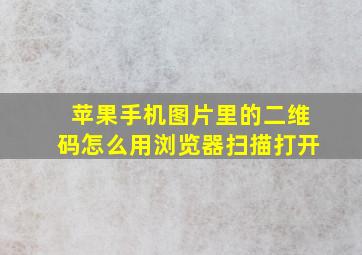 苹果手机图片里的二维码怎么用浏览器扫描打开